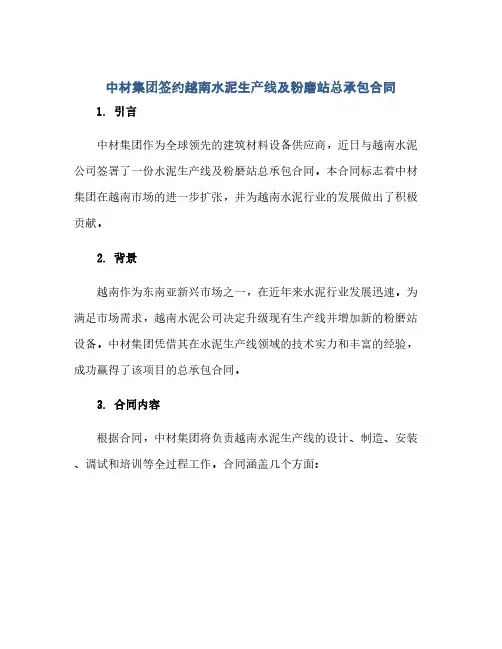 中材集团签约越南水泥生产线及粉磨站总承包合同

1. 引言

中材集团作为全球领先的建筑材料设备供应商，近日与越南水泥公司签署了一份水泥生产线及粉磨站总承包合同。本合同标志着中材集团在越南市场的进一步扩张，并为越南水泥行业的发展做出了积极贡献。

2. 背景

越南作为东南亚新兴市场之一，在近年来水泥行业发展迅速。为满足市场需求，越南水泥公司决定升级现有生产线并增加新的粉磨站设备。中材集团凭借其在水泥生产线领域的技术实力和丰富的经验，成功赢得了该项目的总承包合同。

3. 合同内容

根据合同，中材集团将负责越南水泥生产线的设计、制造、安装、调试和培训等全过程工作。合同涵盖几个方面：